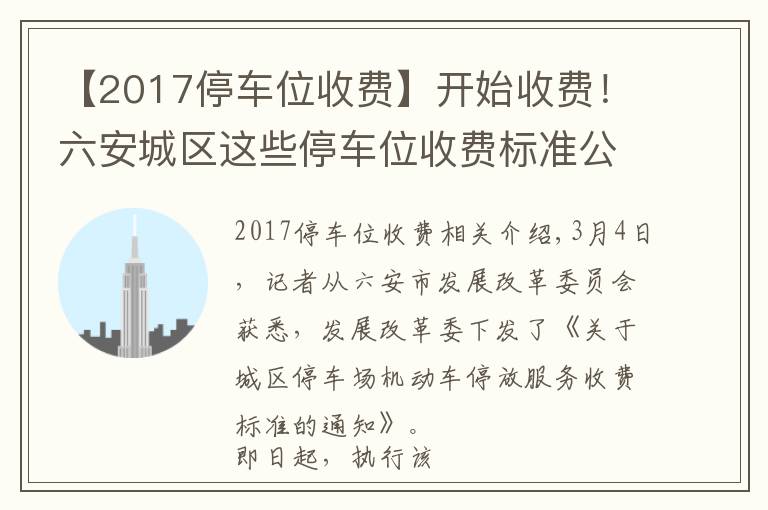 【2017停车位收费】开始收费！六安城区这些停车位收费标准公

2017停车位收费相关介绍，3月4日，记者从六安市发展改革委员会获悉，发展改革委下发了《关于城区停车场机动车停放服务收费标准的通知》。

即日起，执行该